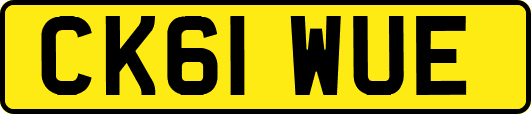 CK61 WUE